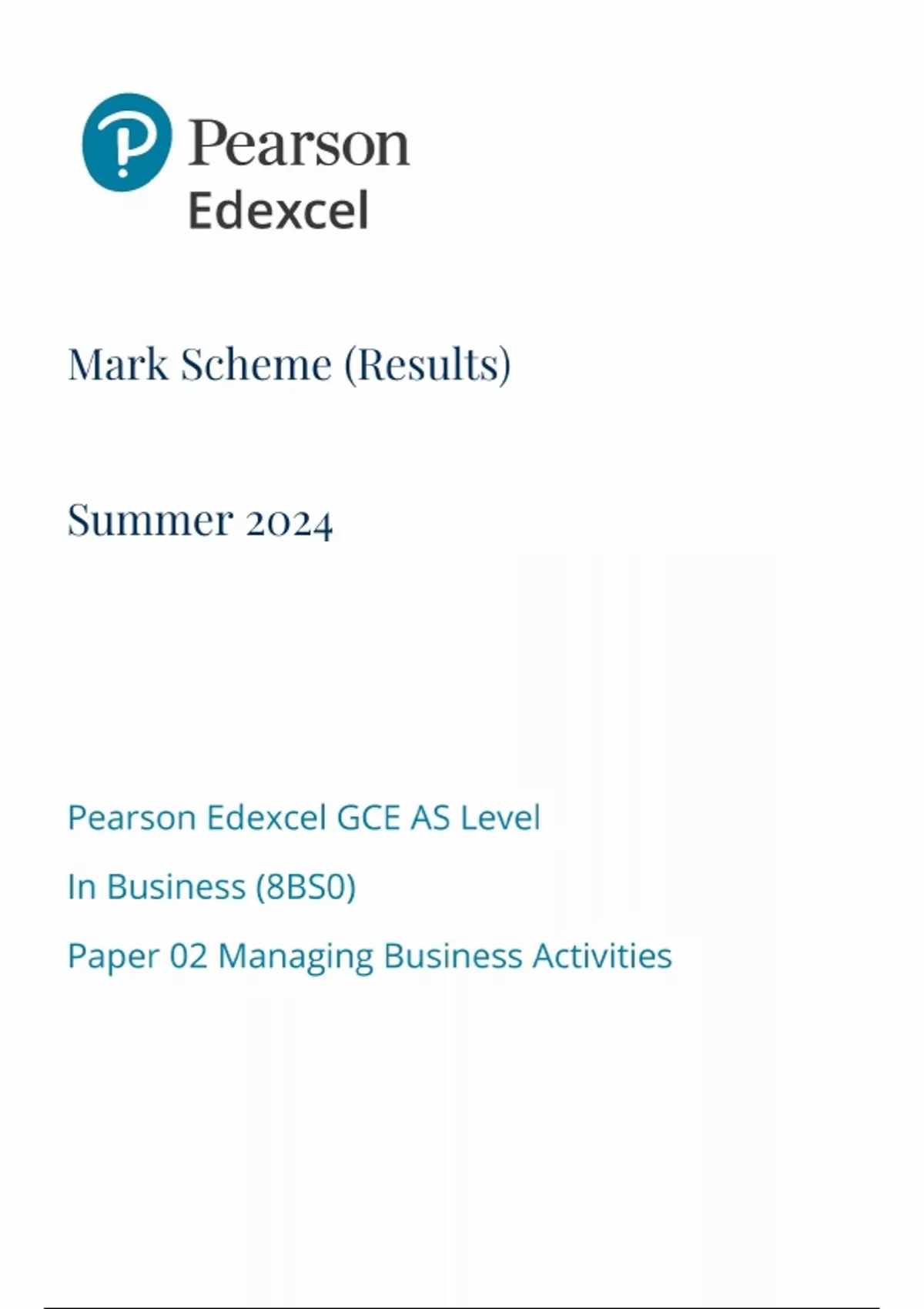 Pearson
Edexcel

Mark Scheme (Results)

Summer 2024

Pearson Edexcel GCE AS Level

In Business (8BS0)

Paper 02 Managing Business Activities